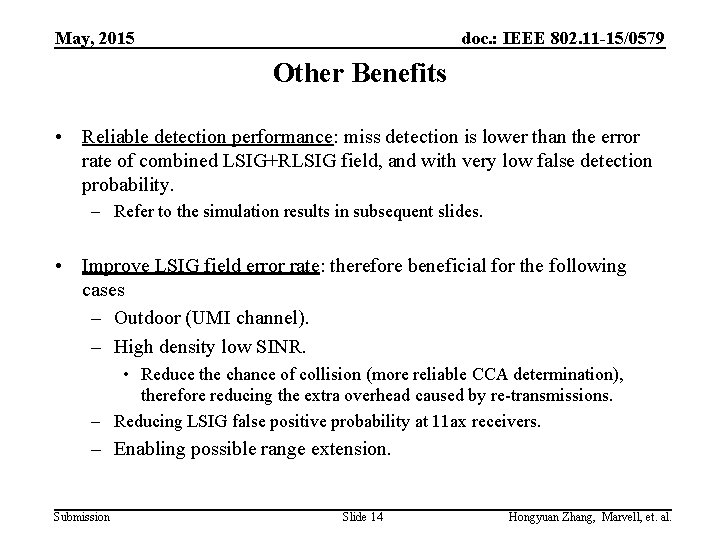 May, 2015

doc.: IEEE 802.11-15/0579

Other Benefits

• Reliable detection performance: miss detection is lower than the error rate of combined LSIG+RLSIG field, and with very low false detection probability.
– Refer to the simulation results in subsequent slides.

• Improve LSIG field error rate: therefore beneficial for the following cases
– Outdoor (UMI channel).
– High density low SINR.
• Reduce the chance of collision (more reliable CCA determination), therefore reducing the extra overhead caused by re-transmissions.
– Reducing LSIG false positive probability at 11ax receivers.
– Enabling possible range extension.

Submission

Slide 14

Hongyuan Zhang, Marvell, et. al.